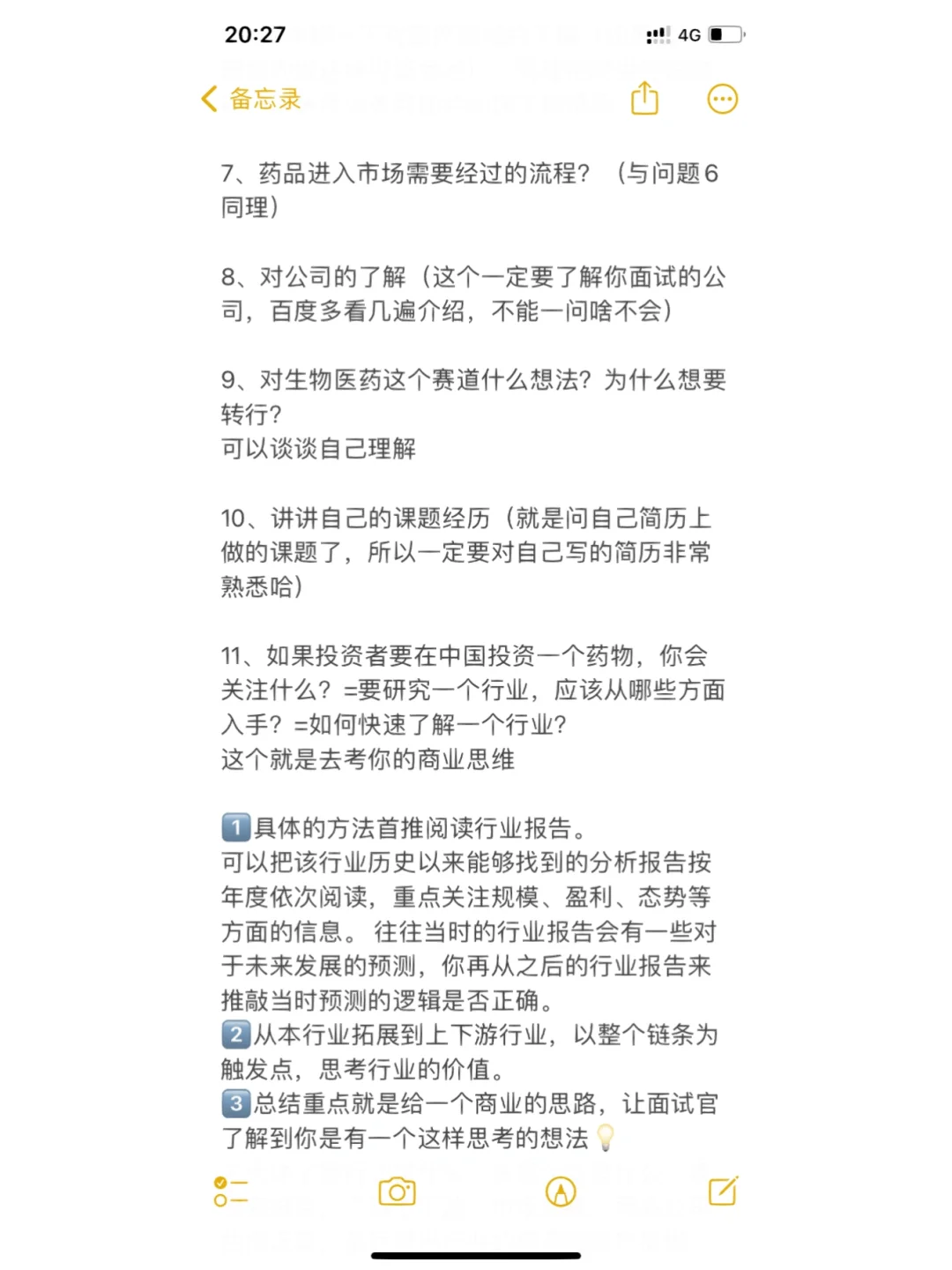 20:27
4G

备忘录

7、药品进入市场需要经过的流程？（与问题6同理）

8、对公司的了解（这个一定要了解你面试的公司，百度多看几遍介绍，不能一问啥不会）

9、对生物医药这个赛道什么想法？为什么想要转行？
可以谈谈自己理解

10、讲讲自己的课题经历（就是问自己简历上做的课题了，所以一定要对自己写的简历非常熟悉哈）

11、如果投资者要在中国投资一个药物，你会关注什么？=要研究一个行业，应该从哪些方面入手？=如何快速了解一个行业？
这个就是去考你的商业思维

1️⃣具体的方法首推阅读行业报告。
可以把该行业历史以来能够找到的分析报告按年度依次阅读，重点关注规模、盈利、态势等方面的信息。往往当时的行业报告会有一些对于未来发展的预测，你再从之后的行业报告来推敲当时预测的逻辑是否正确。
2️⃣从本行业拓展到上下游行业，以整个链条为触发点，思考行业的价值。
3️⃣总结重点就是给一个商业的思路，让面试官了解到你是有一个这样思考的想法💡